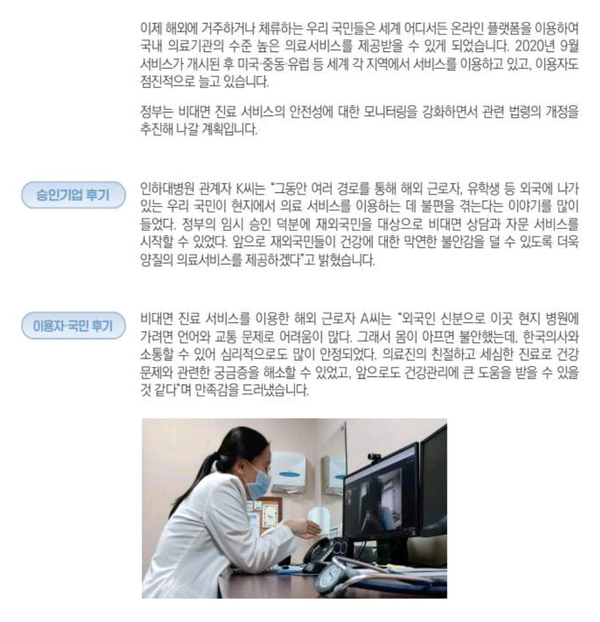 이제 해외에 거주하거나 체류하는 우리 국민들은 세계 어디서든 온라인 플랫폼을 이용하여 국내 의료기관의 수준 높은 의료서비스를 제공받을 수 있게 되었습니다. 2020년 9월 서비스가 개시된 후 미국·중동·유럽 등 세계 각 지역에서 서비스를 이용하고 있고, 이용자도 점진적으로 늘고 있습니다.

정부는 비대면 진료 서비스의 안전성에 대한 모니터링을 강화하면서 관련 법령의 개정을 추진해 나갈 계획입니다.

승인기업 후기

인하대병원 관계자 K씨는 "그동안 여러 경로를 통해 해외 근로자, 유학생 등 외국에 나가 있는 우리 국민이 현지에서 의료 서비스를 이용하는 데 불편을 겪는다는 이야기를 많이 들었다. 정부의 임시 승인 덕분에 재외국민을 대상으로 비대면 상담과 자문 서비스를 시작할 수 있었다. 앞으로 재외국민들이 건강에 대한 막연한 불안감을 덜 수 있도록 더욱 양질의 의료서비스를 제공하겠다"고 밝혔습니다.

이용자·국민 후기

비대면 진료 서비스를 이용한 해외 근로자 A씨는 "외국인 신분으로 이곳 현지 병원에 가려면 언어와 교통 문제로 어려움이 많다. 그래서 몸이 아프면 불안했는데, 한국의사와 소통할 수 있어 심리적으로도 많이 안정되었다. 의료진의 친절하고 세심한 진료로 건강 문제와 관련한 궁금증을 해소할 수 있었고, 앞으로도 건강관리에 큰 도움을 받을 수 있을 것 같다"며 만족감을 드러냈습니다.